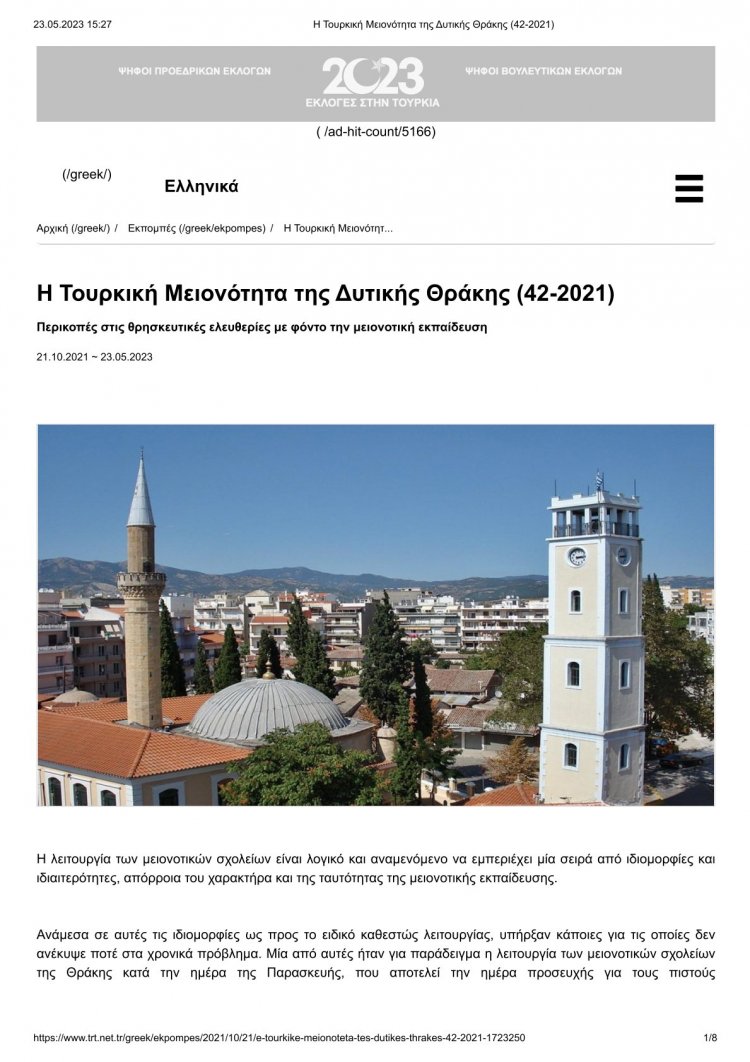 23.05.2023 15:27 Η Τουρκική Μειονότητα της Δυτικής Θράκης (42-2021)

ΨΗΦΟΙ ΠΡΟΕΔΡΙΚΩΝ ΕΚΛΟΓΩΝ

2023
ΕΚΛΟΓΕΣ ΣΤΗΝ ΤΟΥΡΚΙΑ

ΨΗΦΟΙ ΒΟΥΛΕΥΤΙΚΩΝ ΕΚΛΟΓΩΝ

( /ad-hit-count/5166)

(/greek/)

Ελληνικά

Αρχική (/greek/) / Εκπομπές (/greek/ekpompes) / Η Τουρκική Μειονότητ...

Η Τουρκική Μειονότητα της Δυτικής Θράκης (42-2021)

Περικοπές στις θρησκευτικές ελευθερίες με φόντο την μειονοτική εκπαίδευση

21.10.2021 ~ 23.05.2023

Η λειτουργία των μειονοτικών σχολείων είναι λογικό και αναμενόμενο να εμπεριέχει μία σειρά από ιδιομορφίες και ιδιαιτερότητες, απόρροια του χαρακτήρα και της ταυτότητας της μειονοτικής εκπαίδευσης.

Ανάμεσα σε αυτές τις ιδιομορφίες ως προς το ειδικό καθεστώς λειτουργίας, υπήρξαν κάποιες για τις οποίες δεν ανέκυψε ποτέ στα χρονικά πρόβλημα. Μία από αυτές ήταν για παράδειγμα η λειτουργία των μειονοτικών σχολείων της Θράκης κατά την ημέρα της Παρασκευής, που αποτελεί την ημέρα προσευχής για τους πιστούς

https://www.trt.net.tr/greek/ekpompes/2021/10/21/e-tourkike-meionoteta-tes-dutikes-thrakes-42-2021-1723250 1/8